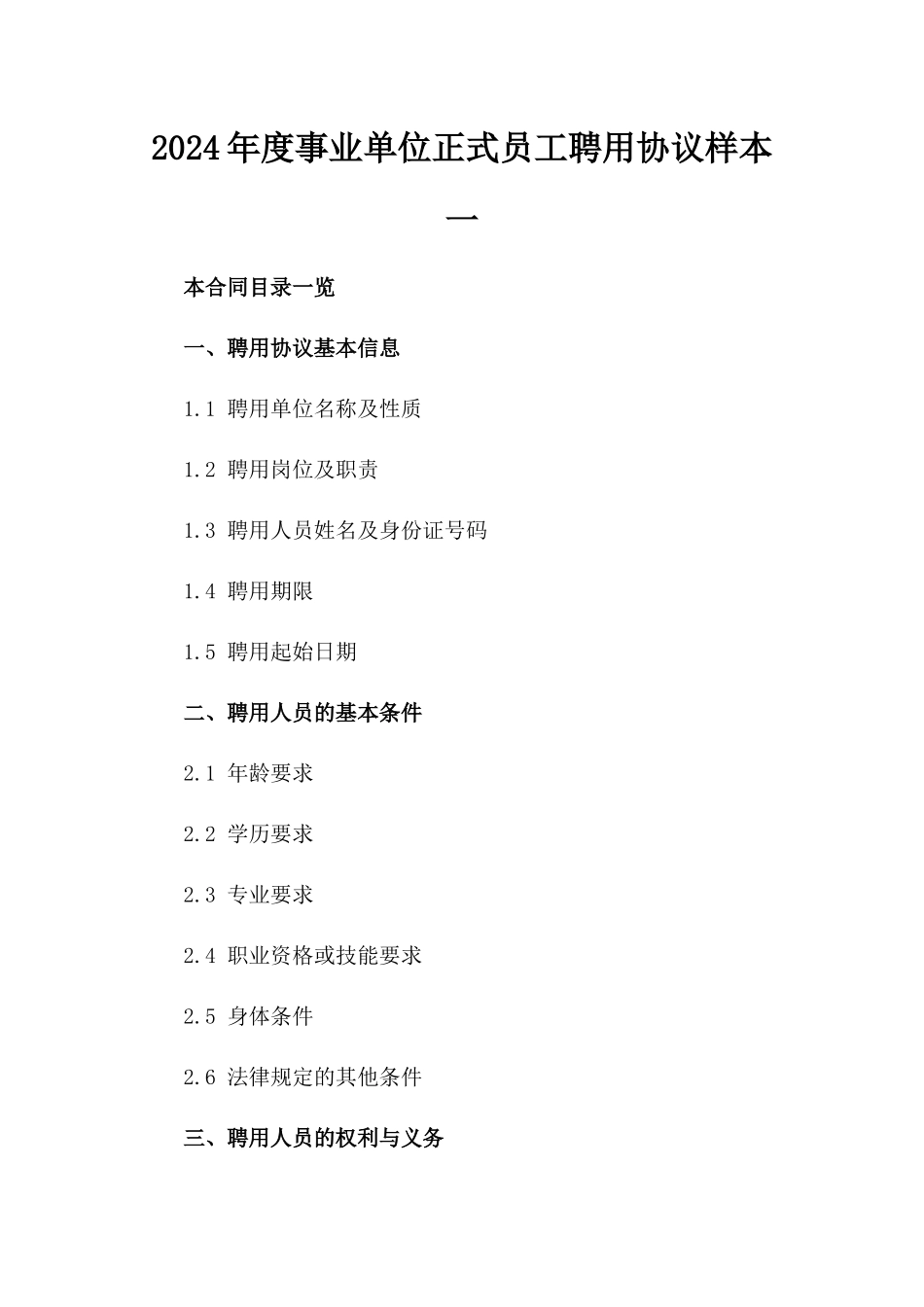 2024年度事业单位正式员工聘用协议样本一

本合同目录一览

一、聘用协议基本信息

1.1 聘用单位名称及性质

1.2 聘用岗位及职责

1.3 聘用人员姓名及身份证号码

1.4 聘用期限

1.5 聘用起始日期

二、聘用人员的基本条件

2.1 年龄要求

2.2 学历要求

2.3 专业要求

2.4 职业资格或技能要求

2.5 身体条件

2.6 法律规定的其他条件

三、聘用人员的权利与义务